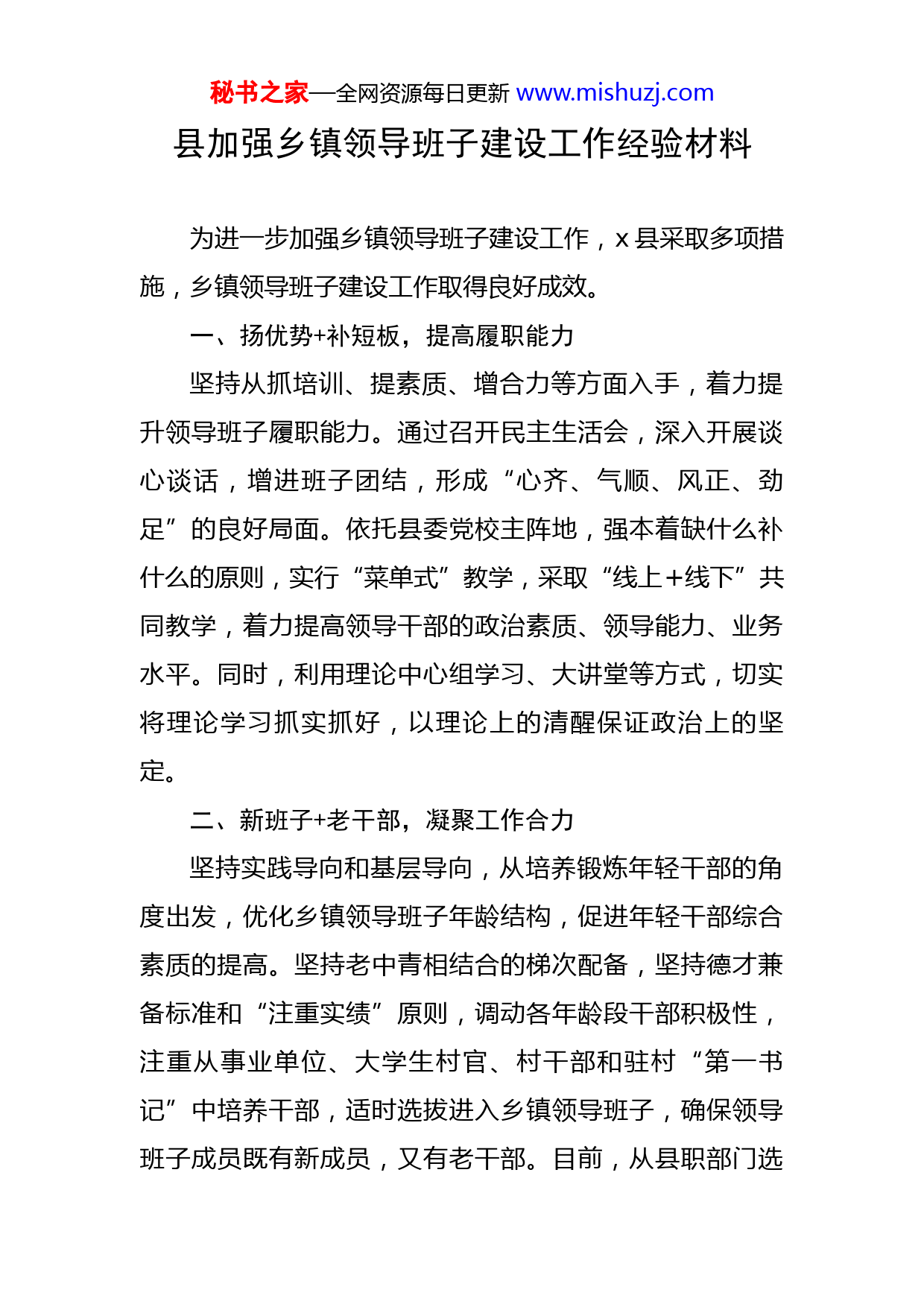 秘书之家—全网资源每日更新 www.mishuzj.com

县加强乡镇领导班子建设工作经验材料

为进一步加强乡镇领导班子建设工作，x 县采取多项措施，乡镇领导班子建设工作取得良好成效。

一、扬优势+补短板，提高履职能力

坚持从抓培训、提素质、增合力等方面入手，着力提升领导班子履职能力。通过召开民主生活会，深入开展谈心谈话，增进班子团结，形成“心齐、气顺、风正、劲足”的良好局面。依托县委党校主阵地，强本着缺什么补什么的原则，实行“菜单式”教学，采取“线上+线下”共同教学，着力提高领导干部的政治素质、领导能力、业务水平。同时，利用理论中心组学习、大讲堂等方式，切实将理论学习抓实抓好，以理论上的清醒保证政治上的坚定。

二、新班子+老干部，凝聚工作合力

坚持实践导向和基层导向，从培养锻炼年轻干部的角度出发，优化乡镇领导班子年龄结构，促进年轻干部综合素质的提高。坚持老中青相结合的梯次配备，坚持德才兼备标准和“注重实绩”原则，调动各年龄段干部积极性，注重从事业单位、大学生村官、村干部和驻村“第一书记”中培养干部，适时选拔进入乡镇领导班子，确保领导班子成员既有新成员，又有老干部。目前，从县职部门选